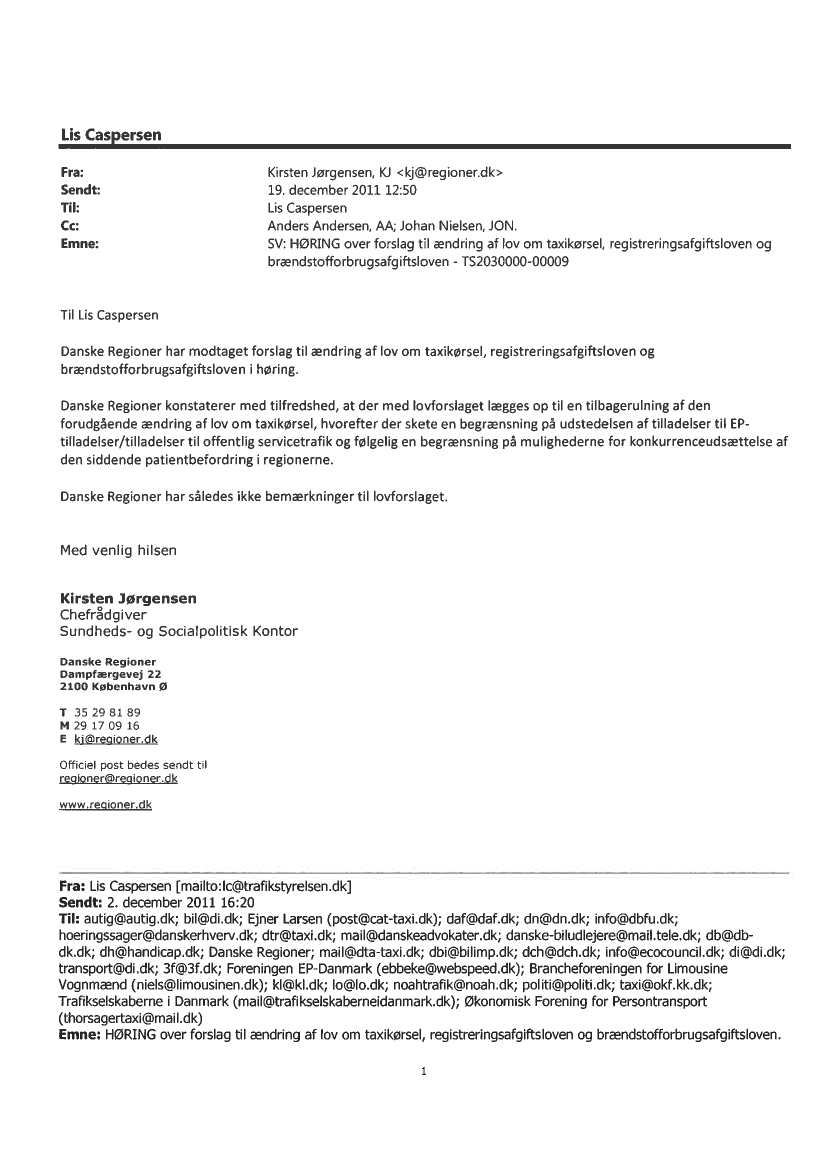 Lis Caspersen

Fra: Kirsten Jørgensen, KJ <kj@regioner.dk>
Sendt: 19. december 2011 12:50
Til: Lis Caspersen
Cc: Anders Andersen, AA; Johan Nielsen, JON.
Emne: SV: HØRING over forslag til ændring af lov om taxikørsel, registreringsafgiftsloven og brændstofforbrugsafgiftsloven - TS2030000-00009

Til Lis Caspersen

Danske Regioner har modtaget forslag til ændring af lov om taxikørsel, registreringsafgiftsloven og brændstofforbrugsafgiftsloven i høring.

Danske Regioner konstaterer med tilfredshed, at der med lovforslaget lægges op til en tilbagerulning af den forudgående ændring af lov om taxikørsel, hvorefter der skete en begrænsning på udstedelsen af tilladelser til EP-tilladelser/tilladelser til offentlig servicetrafik og følgelig en begrænsning på mulighederne for konkurrenceudsættelse af den siddende patientbefordring i regionerne.

Danske Regioner har således ikke bemærkninger til lovforslaget.

Med venlig hilsen

Kirsten Jørgensen
Chefrådgiver
Sundheds- og Socialpolitisk Kontor

Danske Regioner
Dampfærgevej 22
2100 København Ø

T 35 29 81 89
M 29 17 09 16
E kj@regioner.dk

Officiel post bedes sendt til
regioner@regioner.dk

www.regioner.dk

Fra: Lis Caspersen [mailto:lc@trafikstyrelsen.dk]
Sendt: 2. december 2011 16:20
Til: autig@autig.dk; bil@di.dk; Ejner Larsen (post@cat-taxi.dk); daf@daf.dk; dn@dn.dk; info@dbfu.dk; hoeringssager@danskerhverv.dk; dtr@taxi.dk; mail@danskeadvokater.dk; danske-biludlejere@mail.tele.dk; db@db-dk.dk; dh@handicap.dk; Danske Regioner; mail@dta-taxi.dk; dbi@bilimp.dk; dch@dch.dk; info@ecocouncil.dk; di@di.dk; transport@di.dk; 3f@3f.dk; Foreningen EP-Danmark (ebbeke@webspeed.dk); Brancheforeningen for Limousine Vognmænd (niels@limousinen.dk); kl@kl.dk; lo@lo.dk; noahtrafik@noah.dk; politi@politi.dk; taxi@okf.kk.dk; Trafikselskaberne i Danmark (mail@trafikselskaberneidanmark.dk); Økonomisk Forening for Persontransport (thorsagertaxi@mail.dk)
Emne: HØRING over forslag til ændring af lov om taxikørsel, registreringsafgiftsloven og brændstofforbrugsafgiftsloven.

1